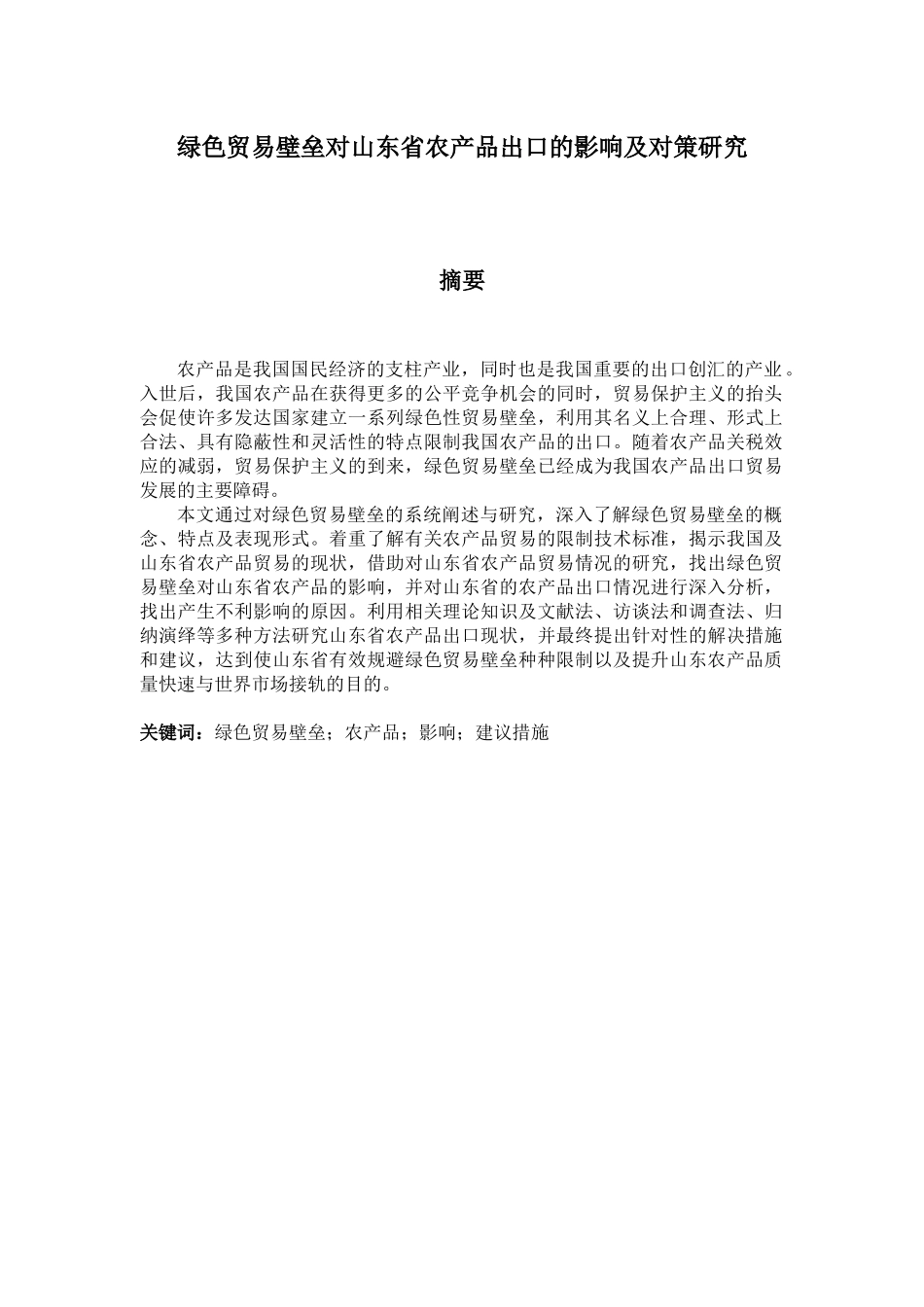 绿色贸易壁垒对山东省农产品出口的影响及对策研究

摘要

农产品是我国国民经济的支柱产业，同时也是我国重要的出口创汇的产业。入世后，我国农产品在获得更多的公平竞争机会的同时，贸易保护主义的抬头会促使许多发达国家建立一系列绿色性贸易壁垒，利用其名义上合理、形式上合法、具有隐蔽性和灵活性的特点限制我国农产品的出口。随着农产品关税效应的减弱，贸易保护主义的到来，绿色贸易壁垒已经成为我国农产品出口贸易发展的主要障碍。

本文通过对绿色贸易壁垒的系统阐述与研究，深入了解绿色贸易壁垒的概念、特点及表现形式。着重了解有关农产品贸易的限制技术标准，揭示我国及山东省农产品贸易的现状，借助对山东省农产品贸易情况的研究，找出绿色贸易壁垒对山东省农产品的影响，并对山东省的农产品出口情况进行深入分析，找出产生不利影响的原因。利用相关理论知识及文献法、访谈法和调查法、归纳演绎等多种方法研究山东省农产品出口现状，并最终提出针对性的解决措施和建议，达到使山东省有效规避绿色贸易壁垒种种限制以及提升山东农产品质量快速与世界市场接轨的目的。

关键词：绿色贸易壁垒；农产品；影响；建议措施